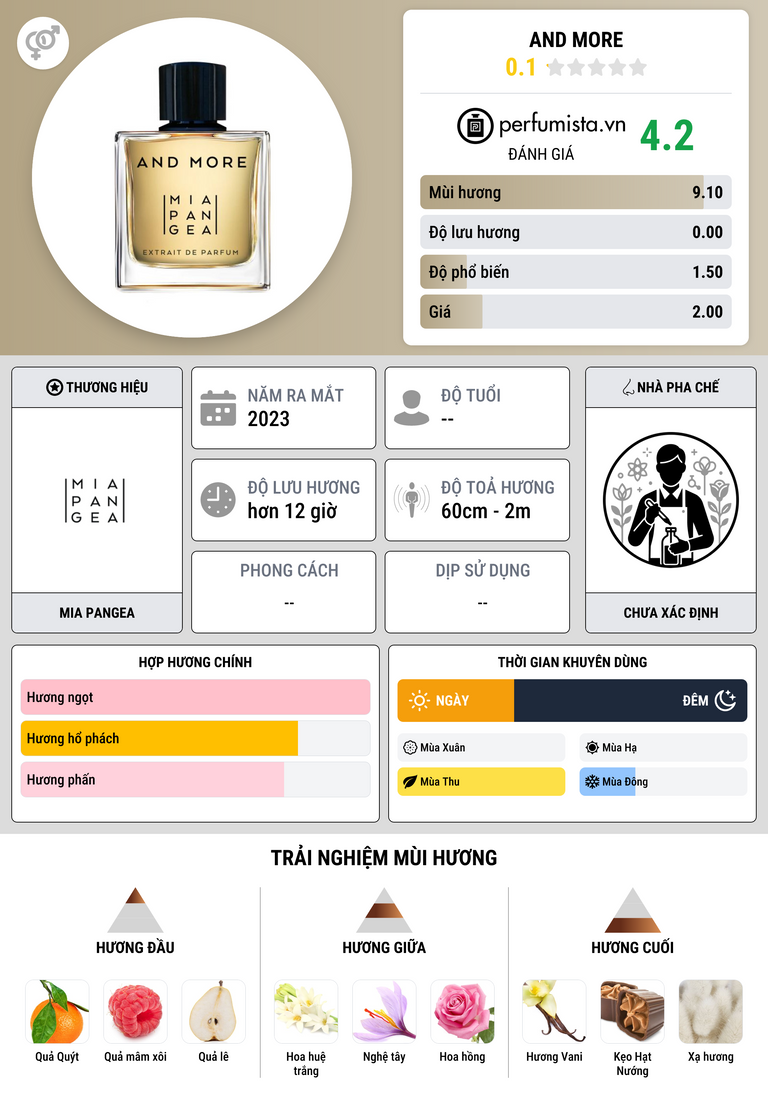 AND MORE
MIA PAN GEA
EXTRAIT DE PARFUM

AND MORE
0.1

perfumista.vn
ĐÁNH GIÁ
4.2

Mùi hương 9.10
Độ lưu hương 0.00
Độ phổ biến 1.50
Giá 2.00

THƯƠNG HIỆU
MIA PAN GEA
MIA PANGEA

NĂM RA MẮT
2023

ĐỘ TUỔI
--

ĐỘ LƯU HƯƠNG
hơn 12 giờ

ĐỘ TOẢ HƯƠNG
60cm - 2m

PHONG CÁCH
--

DỊP SỬ DỤNG
--

NHÀ PHA CHẾ
CHƯA XÁC ĐỊNH

HỢP HƯƠNG CHÍNH
Hương ngọt
Hương hổ phách
Hương phấn

THỜI GIAN KHUYÊN DÙNG
NGÀY
ĐÊM
Mùa Xuân
Mùa Hạ
Mùa Thu
Mùa Đông

TRẢI NGHIỆM MÙI HƯƠNG

HƯƠNG ĐẦU
Quả Quýt
Quả mâm xôi
Quả lê

HƯƠNG GIỮA
Hoa huệ trắng
Nghệ tây
Hoa hồng

HƯƠNG CUỐI
Hương Vani
Kẹo Hạt Nướng
Xạ hương